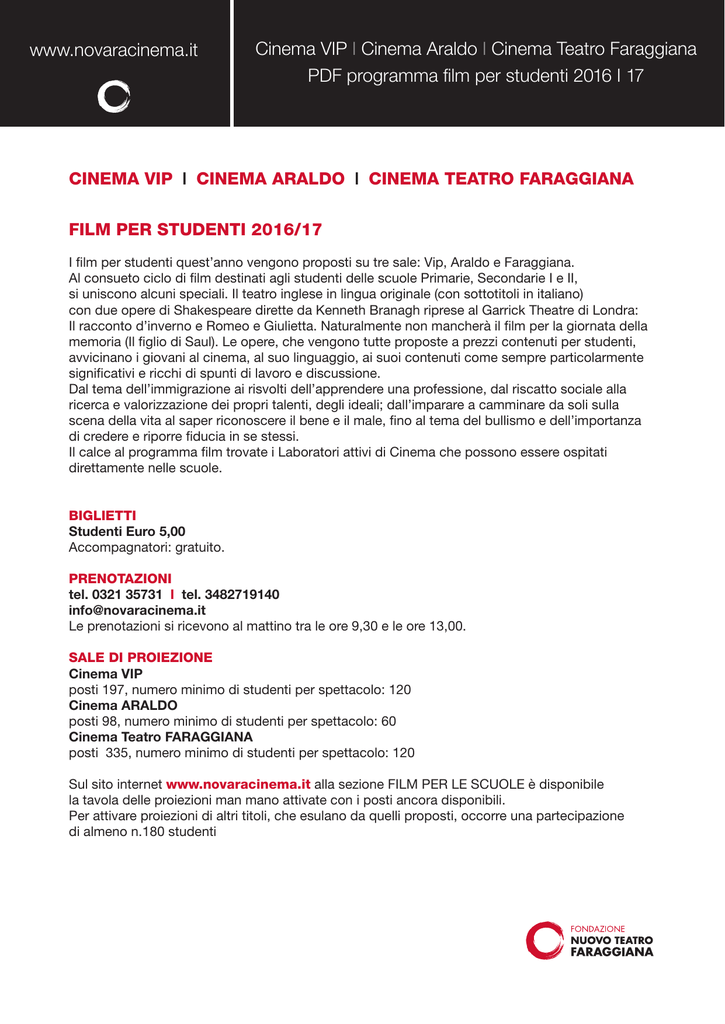 www.novaracinema.it

Cinema VIP | Cinema Araldo | Cinema Teatro Faraggiana
PDF programma film per studenti 2016 I 17

CINEMA VIP I CINEMA ARALDO I CINEMA TEATRO FARAGGIANA

FILM PER STUDENTI 2016/17

I film per studenti quest'anno vengono proposti su tre sale: Vip, Araldo e Faraggiana. Al consueto ciclo di film destinati agli studenti delle scuole Primarie, Secondarie I e II, si uniscono alcuni speciali. Il teatro inglese in lingua originale (con sottotitoli in italiano) con due opere di Shakespeare dirette da Kenneth Branagh riprese al Garrick Theatre di Londra: Il racconto d'inverno e Romeo e Giulietta. Naturalmente non mancherà il film per la giornata della memoria (Il figlio di Saul). Le opere, che vengono tutte proposte a prezzi contenuti per studenti, avvicinano i giovani al cinema, al suo linguaggio, ai suoi contenuti come sempre particolarmente significativi e ricchi di spunti di lavoro e discussione.
Dal tema dell'immigrazione ai risvolti dell'apprendere una professione, dal riscatto sociale alla ricerca e valorizzazione dei propri talenti, degli ideali; dall'imparare a camminare da soli sulla scena della vita al saper riconoscere il bene e il male, fino al tema del bullismo e dell'importanza di credere e riporre fiducia in se stessi.
Il calce al programma film trovate i Laboratori attivi di Cinema che possono essere ospitati direttamente nelle scuole.

BIGLIETTI
Studenti Euro 5,00
Accompagnatori: gratuito.

PRENOTAZIONI
tel. 0321 35731 I tel. 3482719140
info@novaracinema.it
Le prenotazioni si ricevono al mattino tra le ore 9,30 e le ore 13,00.

SALE DI PROIEZIONE
Cinema VIP
posti 197, numero minimo di studenti per spettacolo: 120
Cinema ARALDO
posti 98, numero minimo di studenti per spettacolo: 60
Cinema Teatro FARAGGIANA
posti 335, numero minimo di studenti per spettacolo: 120

Sul sito internet www.novaracinema.it alla sezione FILM PER LE SCUOLE è disponibile la tavola delle proiezioni man mano attivate con i posti ancora disponibili.
Per attivare proiezioni di altri titoli, che esulano da quelli proposti, occorre una partecipazione di almeno n.180 studenti

FONDAZIONE
NUOVO TEATRO
FARAGGIANA